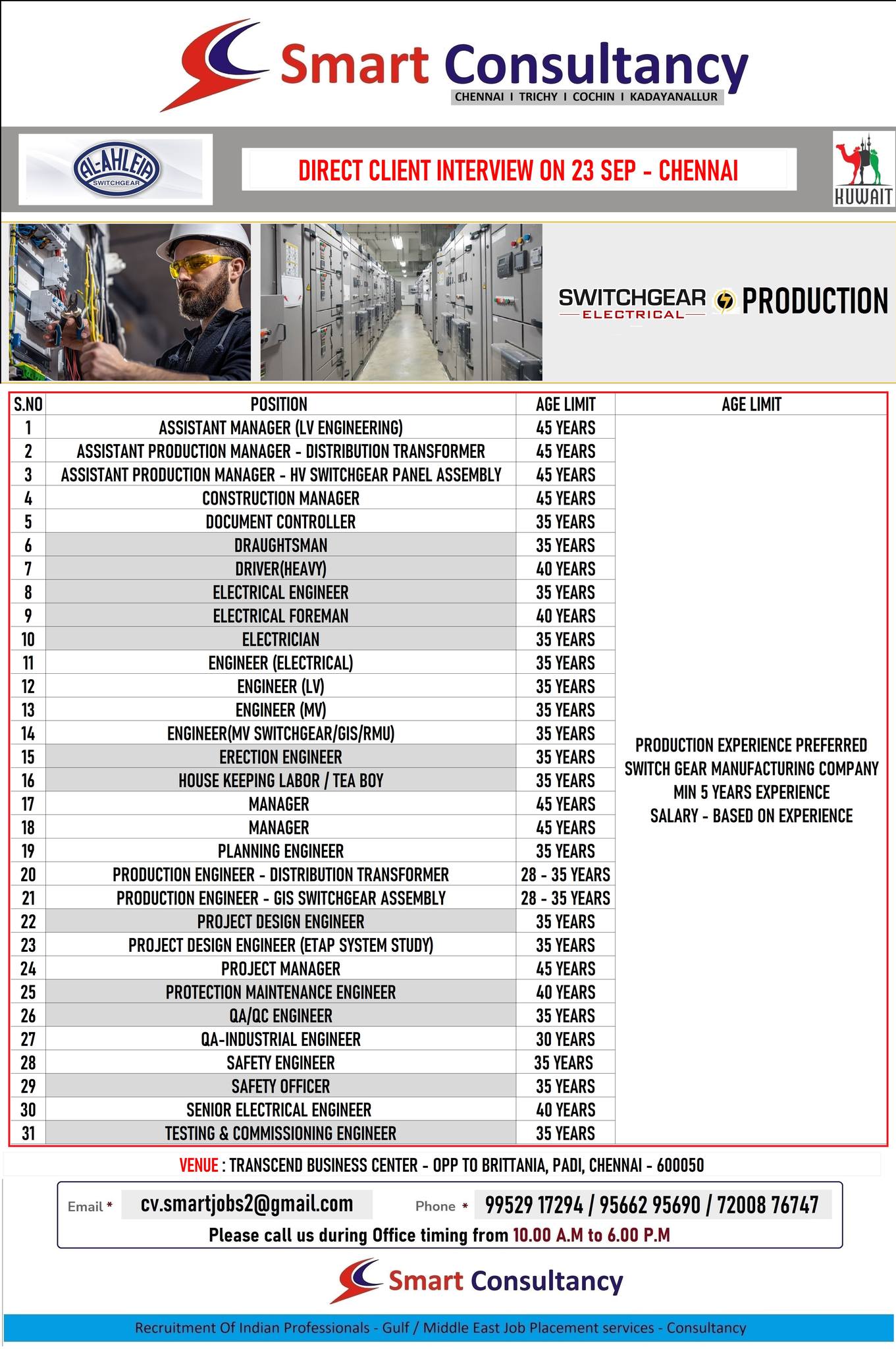 Smart Consultancy
CHENNAI I TRICHY I COCHIN I KADAYANALLUR

AL-AHLEIA SWITCHGEAR

DIRECT CLIENT INTERVIEW ON 23 SEP - CHENNAI

KUWAIT

SWITCHGEAR ELECTRICAL PRODUCTION

| S.NO | POSITION | AGE LIMIT | AGE LIMIT |
|---|---|---|---|
| 1 | ASSISTANT MANAGER (LV ENGINEERING) | 45 YEARS | PRODUCTION EXPERIENCE PREFERRED SWITCH GEAR MANUFACTURING COMPANY MIN 5 YEARS EXPERIENCE SALARY - BASED ON EXPERIENCE |
| 2 | ASSISTANT PRODUCTION MANAGER - DISTRIBUTION TRANSFORMER | 45 YEARS | |
| 3 | ASSISTANT PRODUCTION MANAGER - HV SWITCHGEAR PANEL ASSEMBLY | 45 YEARS | |
| 4 | CONSTRUCTION MANAGER | 45 YEARS | |
| 5 | DOCUMENT CONTROLLER | 35 YEARS | |
| 6 | DRAUGHTSMAN | 35 YEARS | |
| 7 | DRIVER(HEAVY) | 40 YEARS | |
| 8 | ELECTRICAL ENGINEER | 35 YEARS | |
| 9 | ELECTRICAL FOREMAN | 40 YEARS | |
| 10 | ELECTRICIAN | 35 YEARS | |
| 11 | ENGINEER (ELECTRICAL) | 35 YEARS | |
| 12 | ENGINEER (LV) | 35 YEARS | |
| 13 | ENGINEER (MV) | 35 YEARS | |
| 14 | ENGINEER(MV SWITCHGEAR/GIS/RMU) | 35 YEARS | |
| 15 | ERECTION ENGINEER | 35 YEARS | |
| 16 | HOUSE KEEPING LABOR / TEA BOY | 35 YEARS | |
| 17 | MANAGER | 45 YEARS | |
| 18 | MANAGER | 45 YEARS | |
| 19 | PLANNING ENGINEER | 35 YEARS | |
| 20 | PRODUCTION ENGINEER - DISTRIBUTION TRANSFORMER | 28 - 35 YEARS | |
| 21 | PRODUCTION ENGINEER - GIS SWITCHGEAR ASSEMBLY | 28 - 35 YEARS | |
| 22 | PROJECT DESIGN ENGINEER | 35 YEARS | |
| 23 | PROJECT DESIGN ENGINEER (ETAP SYSTEM STUDY) | 35 YEARS | |
| 24 | PROJECT MANAGER | 45 YEARS | |
| 25 | PROTECTION MAINTENANCE ENGINEER | 40 YEARS | |
| 26 | QA/QC ENGINEER | 35 YEARS | |
| 27 | QA-INDUSTRIAL ENGINEER | 30 YEARS | |
| 28 | SAFETY ENGINEER | 35 YEARS | |
| 29 | SAFETY OFFICER | 35 YEARS | |
| 30 | SENIOR ELECTRICAL ENGINEER | 40 YEARS | |
| 31 | TESTING & COMMISSIONING ENGINEER | 35 YEARS | |

VENUE : TRANSCEND BUSINESS CENTER - OPP TO BRITTANIA, PADI, CHENNAI - 600050

Email * cv.smartjobs2@gmail.com Phone * 99529 17294 / 95662 95690 / 72008 76747
Please call us during Office timing from 10.00 A.M to 6.00 P.M

Smart Consultancy

Recruitment Of Indian Professionals - Gulf / Middle East Job Placement services - Consultancy